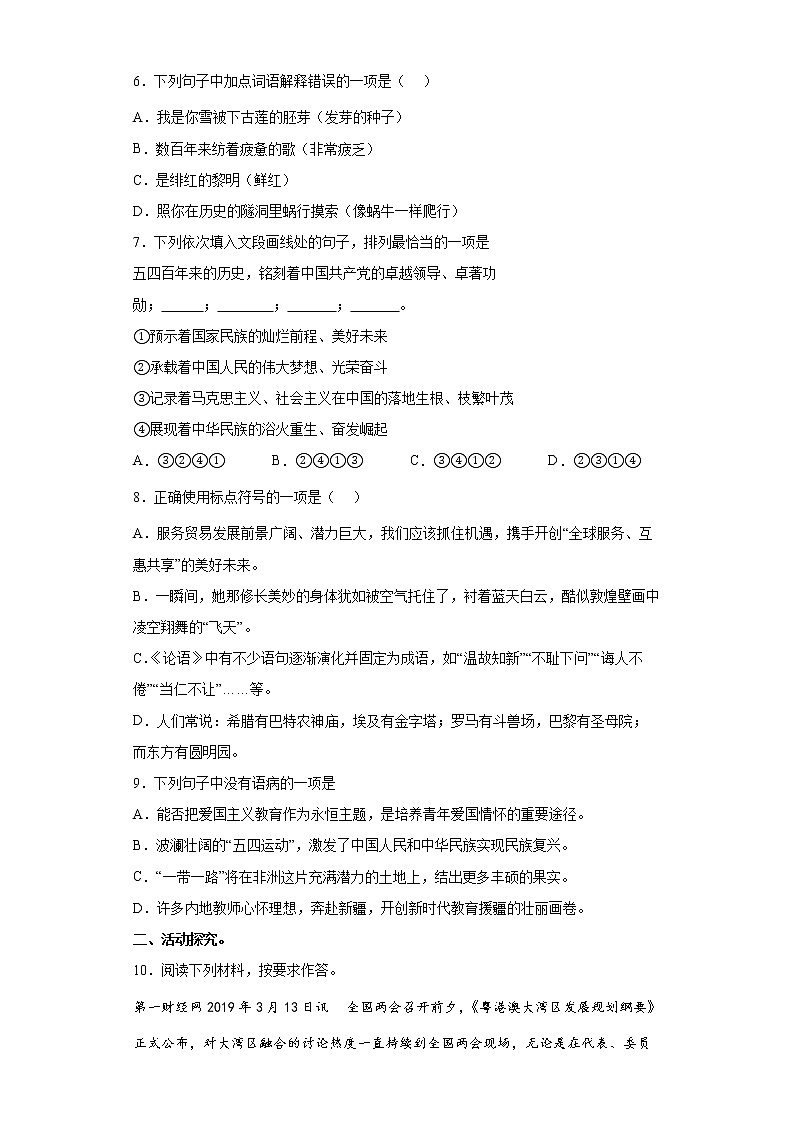 6．下列句子中加点词语解释错误的一项是（　）

A．我是你雪被下古莲的胚芽（发芽的种子）

B．数百年来纺着疲惫的歌（非常疲乏）

C．是绯红的黎明（鲜红）

D．照你在历史的隧洞里蜗行摸索（像蜗牛一样爬行）

7．下列依次填入文段画线处的句子，排列最恰当的一项是

五四百年来的历史，铭刻着中国共产党的卓越领导、卓著功勋；______；________；_______；_______。

①预示着国家民族的灿烂前程、美好未来

②承载着中国人民的伟大梦想、光荣奋斗

③记录着马克思主义、社会主义在中国的落地生根、枝繁叶茂

④展现着中华民族的浴火重生、奋发崛起

A．③②④①　　B．②④①③　　C．③④①②　　D．②③①④

8．正确使用标点符号的一项是（　）

A．服务贸易发展前景广阔、潜力巨大，我们应该抓住机遇，携手开创“全球服务、互惠共享”的美好未来。

B．一瞬间，她那修长美妙的身体犹如被空气托住了，衬着蓝天白云，酷似敦煌壁画中凌空翔舞的“飞天”。

C.《论语》中有不少语句逐渐演化并固定为成语，如“温故知新”“不耻下问”“诲人不倦”“当仁不让”……等。

D．人们常说：希腊有巴特农神庙，埃及有金字塔；罗马有斗兽场，巴黎有圣母院；而东方有圆明园。

9．下列句子中没有语病的一项是

A．能否把爱国主义教育作为永恒主题，是培养青年爱国情怀的重要途径。

B．波澜壮阔的“五四运动”，激发了中国人民和中华民族实现民族复兴。

C．“一带一路”将在非洲这片充满潜力的土地上，结出更多丰硕的果实。

D．许多内地教师心怀理想，奔赴新疆，开创新时代教育援疆的壮丽画卷。

二、活动探究。

10．阅读下列材料，按要求作答。

第一财经网 2019 年 3 月 13 日讯　全国两会召开前夕，《粤港澳大湾区发展规划纲要》正式公布，对大湾区融合的讨论热度一直持续到全国两会现场，无论是在代表、委员